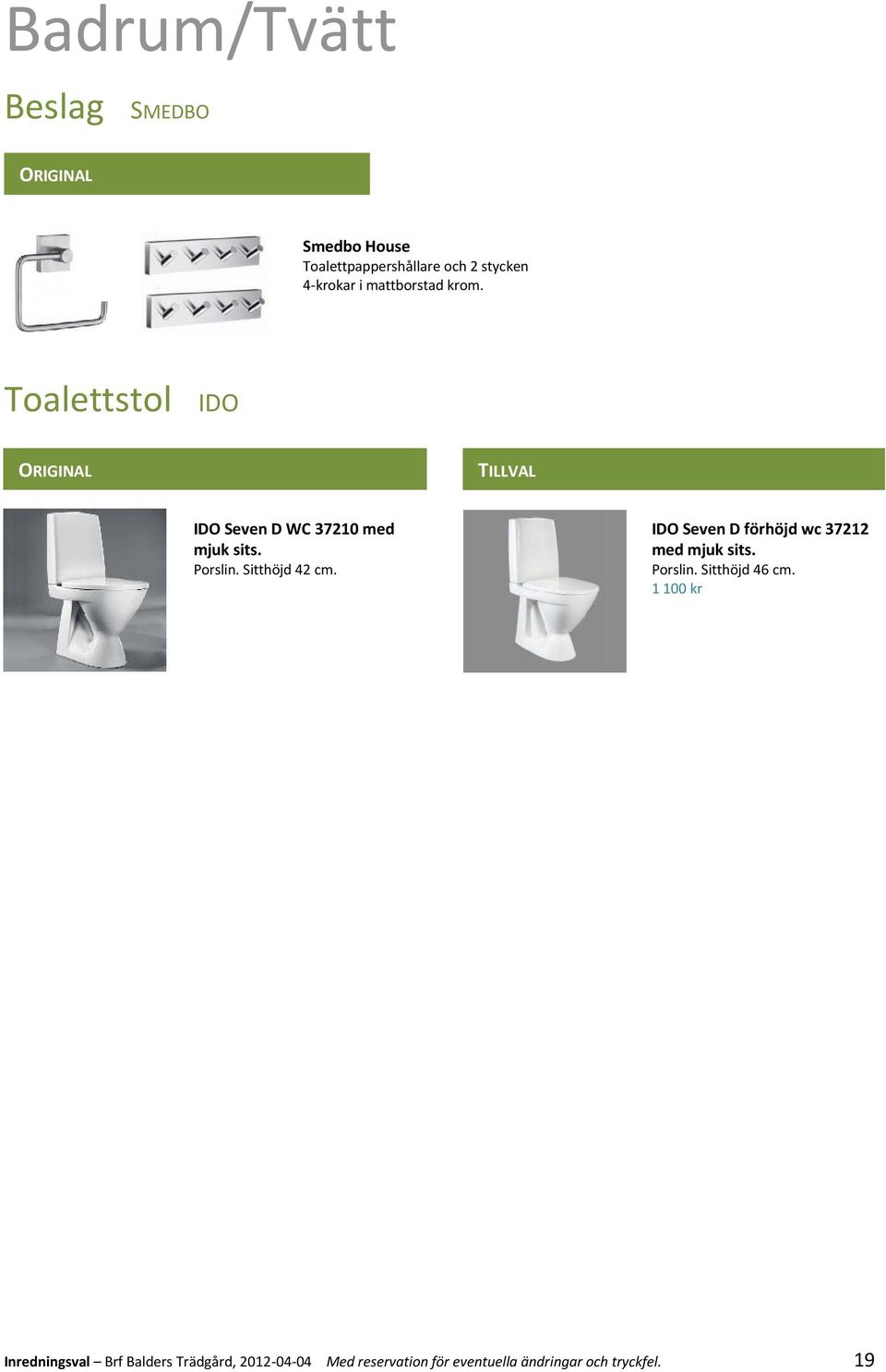 Badrum/Tvätt

Beslag SMEDBO

ORIGINAL

Smedbo House
Toalettpappershållare och 2 stycken 4-krokar i mattborstad krom.

Toalettstol IDO

ORIGINAL

IDO Seven D WC 37210 med mjuk sits.
Porslin. Sitthöjd 42 cm.

TILLVAL

IDO Seven D förhöjd wc 37212 med mjuk sits.
Porslin. Sitthöjd 46 cm.
1 100 kr

Inredningsval – Brf Balders Trädgård, 2012-04-04 Med reservation för eventuella ändringar och tryckfel. 19